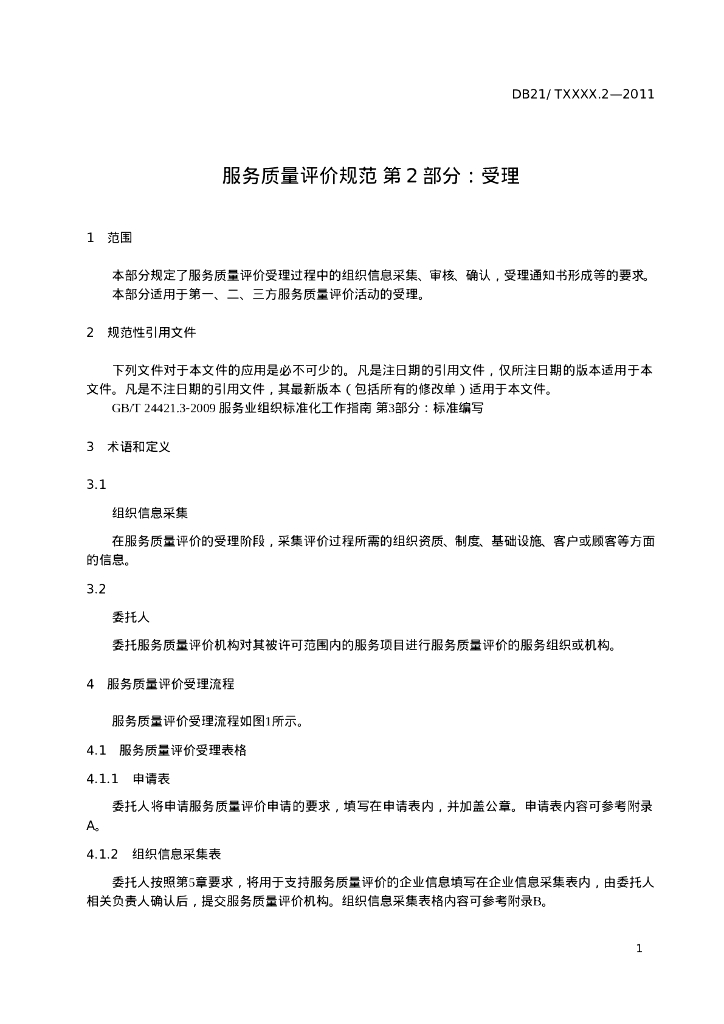 DB21/ TXXXX.2—2011

服务质量评价规范 第 2 部分：受理

1　范围

本部分规定了服务质量评价受理过程中的组织信息采集、审核、确认，受理通知书形成等的要求。
本部分适用于第一、二、三方服务质量评价活动的受理。

2　规范性引用文件

下列文件对于本文件的应用是必不可少的。凡是注日期的引用文件，仅所注日期的版本适用于本文件。凡是不注日期的引用文件，其最新版本（包括所有的修改单）适用于本文件。
GB/T 24421.3-2009 服务业组织标准化工作指南 第3部分：标准编写

3　术语和定义

3.1

组织信息采集

在服务质量评价的受理阶段，采集评价过程所需的组织资质、制度、基础设施、客户或顾客等方面的信息。

3.2

委托人

委托服务质量评价机构对其被许可范围内的服务项目进行服务质量评价的服务组织或机构。

4　服务质量评价受理流程

服务质量评价受理流程如图1所示。

4.1　服务质量评价受理表格

4.1.1　申请表

委托人将申请服务质量评价申请的要求，填写在申请表内，并加盖公章。申请表内容可参考附录A。

4.1.2　组织信息采集表

委托人按照第5章要求，将用于支持服务质量评价的企业信息填写在企业信息采集表内，由委托人相关负责人确认后，提交服务质量评价机构。组织信息采集表格内容可参考附录B。

1